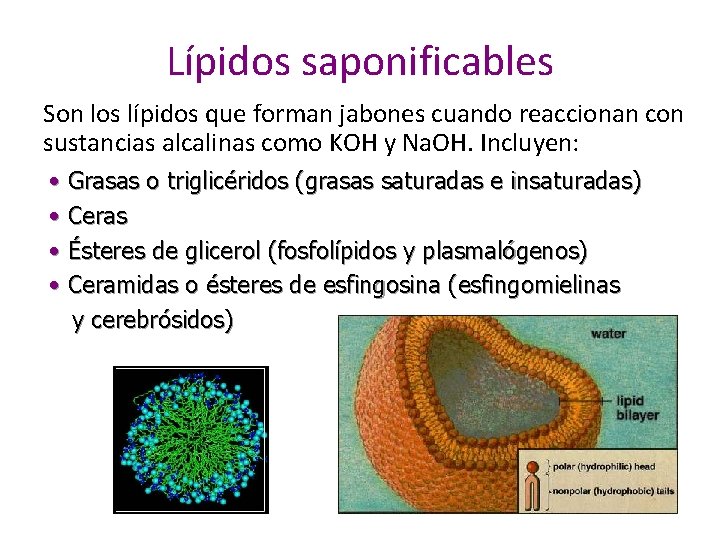 Lípidos saponificables

Son los lípidos que forman jabones cuando reaccionan con sustancias alcalinas como KOH y NaOH. Incluyen:

• Grasas o triglicéridos (grasas saturadas e insaturadas)
• Ceras
• Ésteres de glicerol (fosfolípidos y plasmalógenos)
• Ceramidas o ésteres de esfingosina (esfingomielinas y cerebrósidos)

water

lipid bilayer

polar (hydrophilic) head

nonpolar (hydrophobic) tails